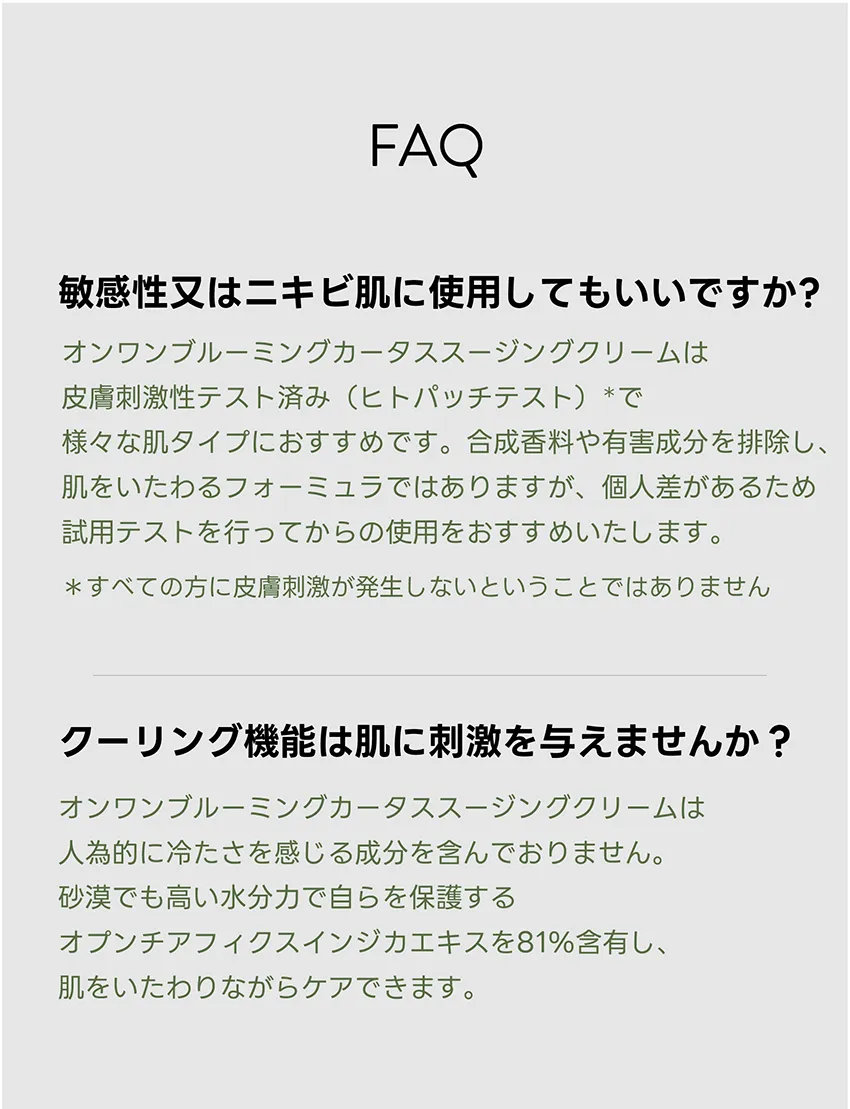 FAQ

敏感性又はニキビ肌に使用してもいいですか?

オンワンブルーミングカータススージングクリームは
皮膚刺激性テスト済み（ヒトパッチテスト）*で
様々な肌タイプにおすすめです。合成香料や有害成分を排除し、
肌をいたわるフォーミュラではありますが、個人差があるため
試用テストを行ってからの使用をおすすめいたします。

＊すべての方に皮膚刺激が発生しないということではありません

クーリング機能は肌に刺激を与えませんか？

オンワンブルーミングカータススージングクリームは
人為的に冷たさを感じる成分を含んでおりません。
砂漠でも高い水分力で自らを保護する
オプンチアフィクスインジカエキスを81%含有し、
肌をいたわりながらケアできます。